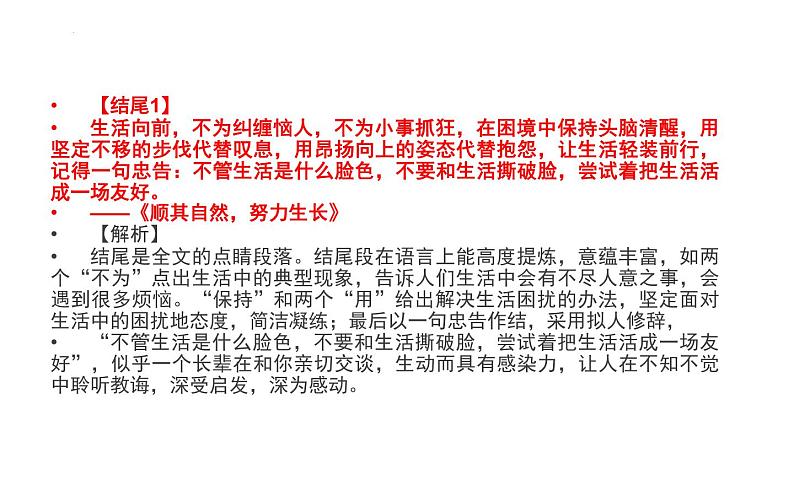 • 【结尾1】

• 生活向前，不为纠缠恼人，不为小事抓狂，在困境中保持头脑清醒，用坚定不移的步伐代替叹息，用昂扬向上的姿态代替抱怨，让生活轻装前行，记得一句忠告：不管生活是什么脸色，不要和生活撕破脸，尝试着把生活活成一场友好。

• ——《顺其自然，努力生长》

• 【解析】

• 结尾是全文的点睛段落。结尾段在语言上能高度提炼，意蕴丰富，如两个“不为”点出生活中的典型现象，告诉人们生活中会有不尽人意之事，会遇到很多烦恼。“保持”和两个“用”给出解决生活困扰的办法，坚定面对生活中的困扰地态度，简洁凝练；最后以一句忠告作结，采用拟人修辞，

• “不管生活是什么脸色，不要和生活撕破脸，尝试着把生活活成一场友好”，似乎一个长辈在和你亲切交谈，生动而具有感染力，让人在不知不觉中聆听教诲，深受启发，深为感动。